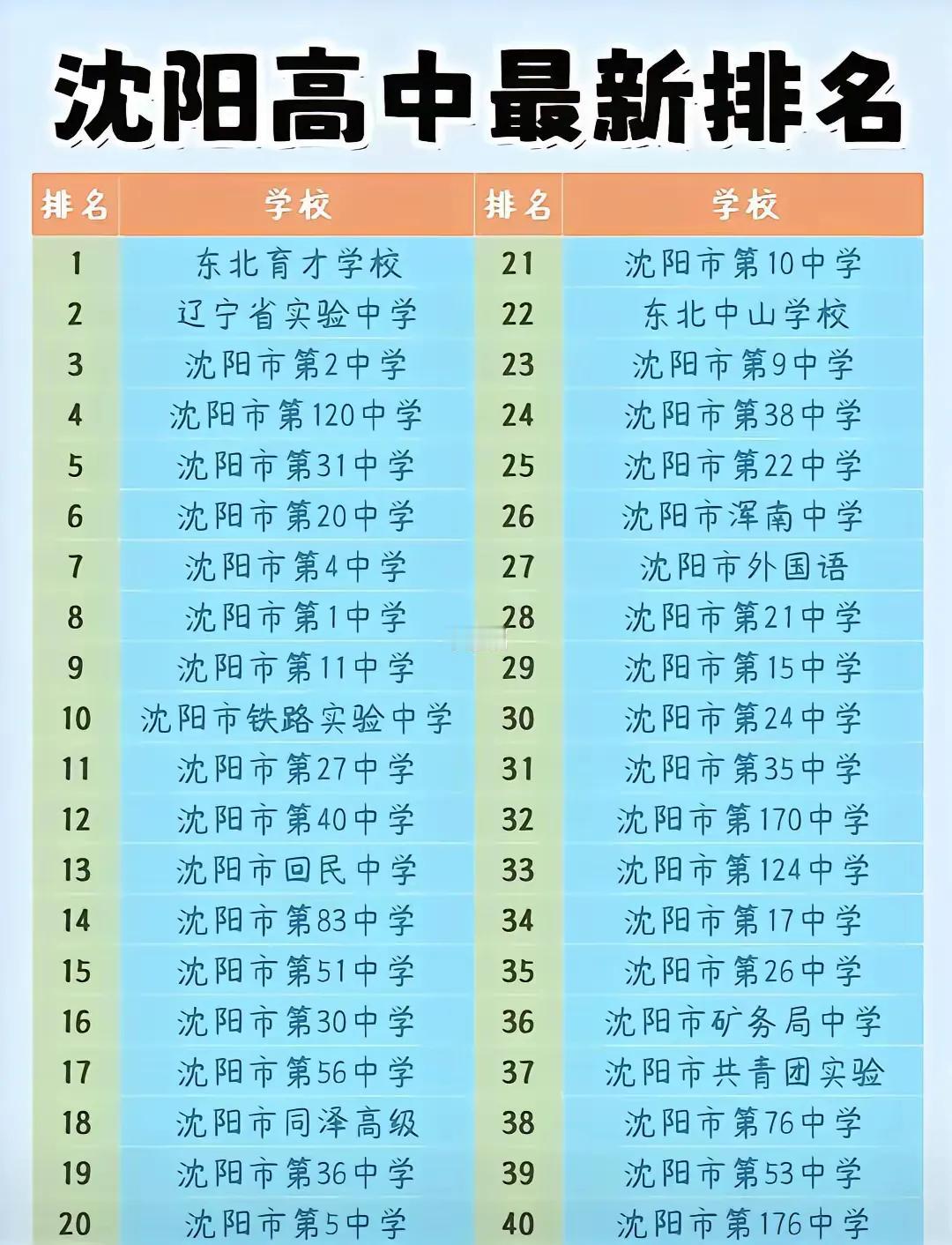 沈阳高中最新排名

| 排名 | 学校 | 排名 | 学校 |
|---|---|---|---|
| 1 | 东北育才学校 | 21 | 沈阳市第10中学 |
| 2 | 辽宁省实验中学 | 22 | 东北中山学校 |
| 3 | 沈阳市第2中学 | 23 | 沈阳市第9中学 |
| 4 | 沈阳市第120中学 | 24 | 沈阳市第38中学 |
| 5 | 沈阳市第31中学 | 25 | 沈阳市第22中学 |
| 6 | 沈阳市第20中学 | 26 | 沈阳市浑南中学 |
| 7 | 沈阳市第4中学 | 27 | 沈阳市外国语 |
| 8 | 沈阳市第1中学 | 28 | 沈阳市第21中学 |
| 9 | 沈阳市第11中学 | 29 | 沈阳市第15中学 |
| 10 | 沈阳市铁路实验中学 | 30 | 沈阳市第24中学 |
| 11 | 沈阳市第27中学 | 31 | 沈阳市第35中学 |
| 12 | 沈阳市第40中学 | 32 | 沈阳市第170中学 |
| 13 | 沈阳市回民中学 | 33 | 沈阳市第124中学 |
| 14 | 沈阳市第83中学 | 34 | 沈阳市第17中学 |
| 15 | 沈阳市第51中学 | 35 | 沈阳市第26中学 |
| 16 | 沈阳市第30中学 | 36 | 沈阳市矿务局中学 |
| 17 | 沈阳市第56中学 | 37 | 沈阳市共青团实验 |
| 18 | 沈阳市同泽高级 | 38 | 沈阳市第76中学 |
| 19 | 沈阳市第36中学 | 39 | 沈阳市第53中学 |
| 20 | 沈阳市第5中学 | 40 | 沈阳市第176中学 |